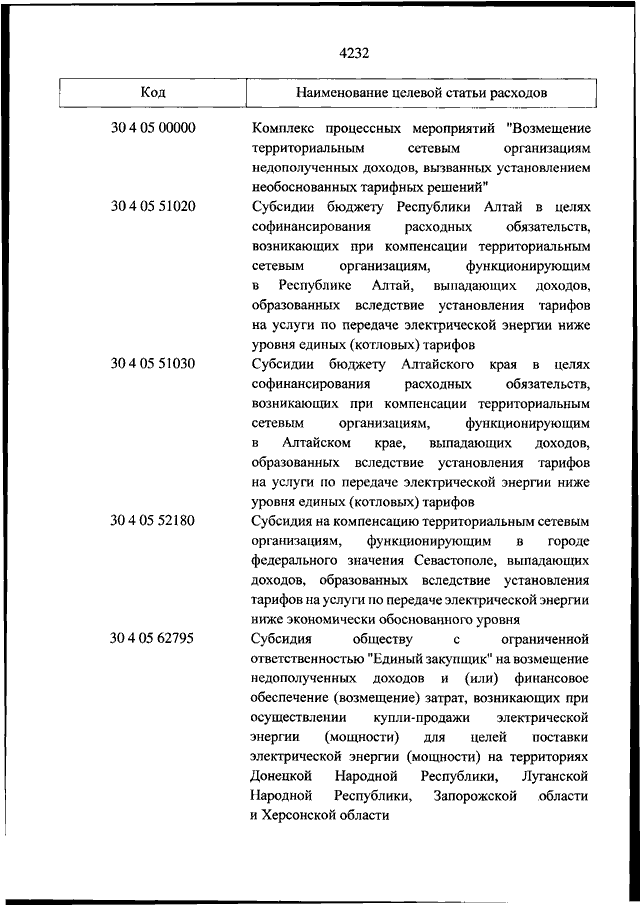 4232

| Код | Наименование целевой статьи расходов |
|---|---|
| 30 4 05 00000 | Комплекс процессных мероприятий "Возмещение территориальным сетевым организациям недополученных доходов, вызванных установлением необоснованных тарифных решений" |
| 30 4 05 51020 | Субсидии бюджету Республики Алтай в целях софинансирования расходных обязательств, возникающих при компенсации территориальным сетевым организациям, функционирующим в Республике Алтай, выпадающих доходов, образованных вследствие установления тарифов на услуги по передаче электрической энергии ниже уровня единых (котловых) тарифов |
| 30 4 05 51030 | Субсидии бюджету Алтайского края в целях софинансирования расходных обязательств, возникающих при компенсации территориальным сетевым организациям, функционирующим в Алтайском крае, выпадающих доходов, образованных вследствие установления тарифов на услуги по передаче электрической энергии ниже уровня единых (котловых) тарифов |
| 30 4 05 52180 | Субсидия на компенсацию территориальным сетевым организациям, функционирующим в городе федерального значения Севастополе, выпадающих доходов, образованных вследствие установления тарифов на услуги по передаче электрической энергии ниже экономически обоснованного уровня |
| 30 4 05 62795 | Субсидия обществу с ограниченной ответственностью "Единый закупщик" на возмещение недополученных доходов и (или) финансовое обеспечение (возмещение) затрат, возникающих при осуществлении купли-продажи электрической энергии (мощности) для целей поставки электрической энергии (мощности) на территориях Донецкой Народной Республики, Луганской Народной Республики, Запорожской области и Херсонской области |